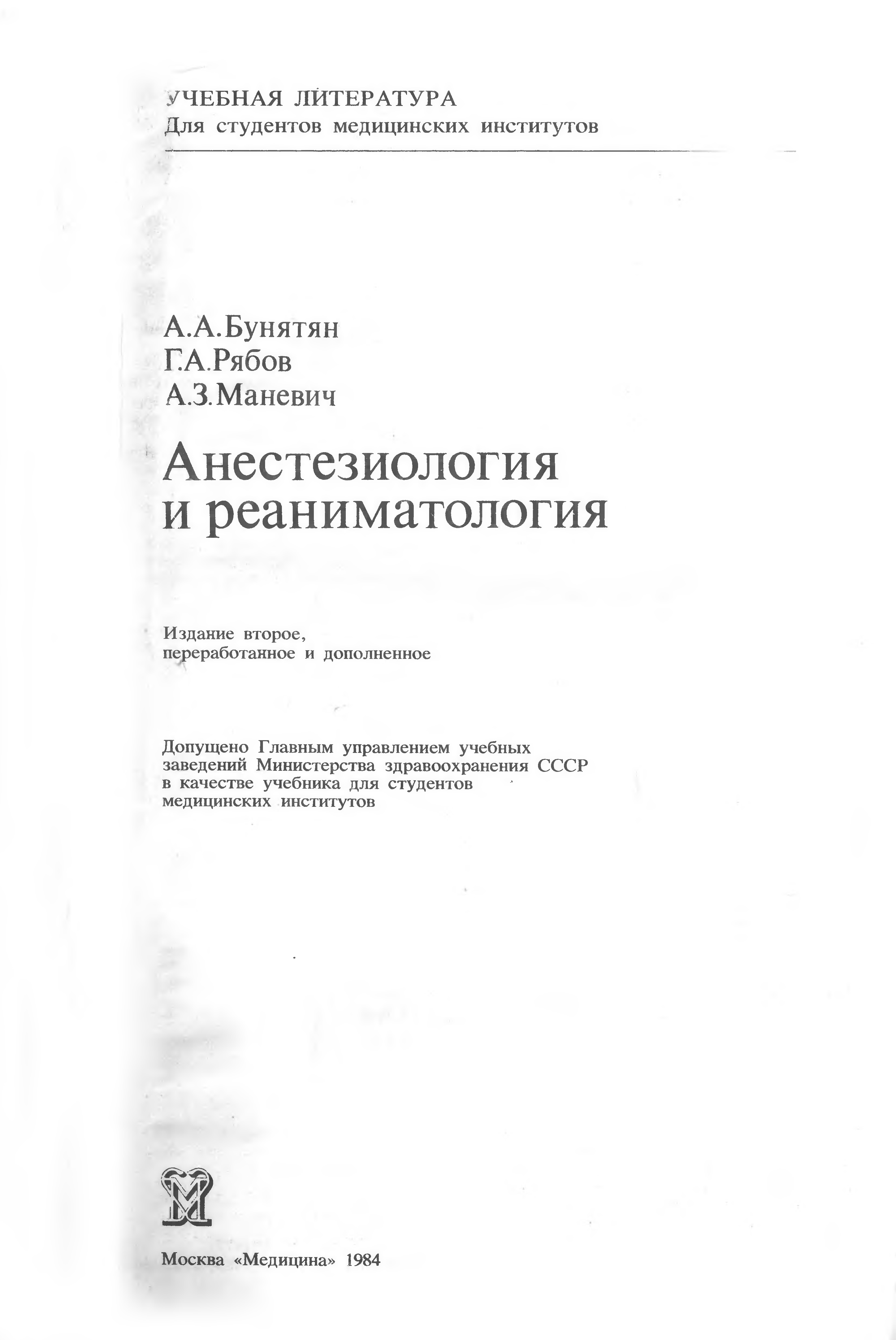 УЧЕБНАЯ ЛИТЕРАТУРА
Для студентов медицинских институтов

А.А.Бунятян
Г.А.Рябов
А.З.Маневич

Анестезиология
и реаниматология

Издание второе,
переработанное и дополненное

Допущено Главным управлением учебных заведений Министерства здравоохранения СССР в качестве учебника для студентов медицинских институтов

Москва «Медицина» 1984